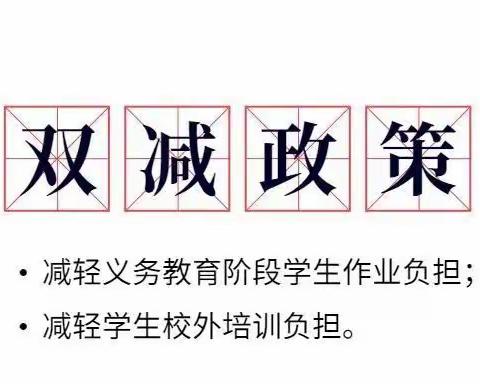 双减政策

• 减轻义务教育阶段学生作业负担；
• 减轻学生校外培训负担。